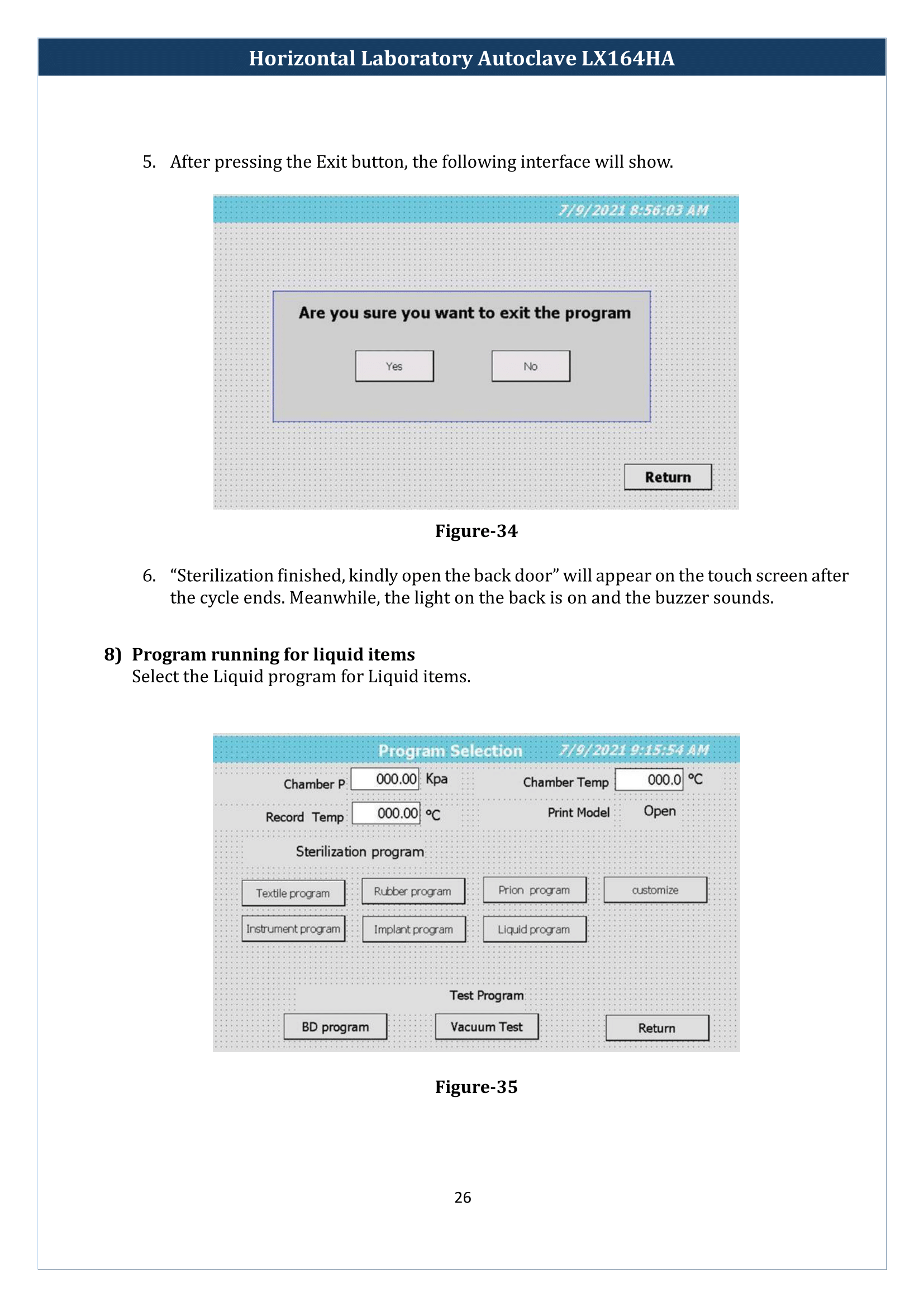 Horizontal Laboratory Autoclave LX164HA

5. After pressing the Exit button, the following interface will show.

7/9/2021 8:56:03 AM

Are you sure you want to exit the program

Yes

No

Return

Figure-34

6. "Sterilization finished, kindly open the back door" will appear on the touch screen after the cycle ends. Meanwhile, the light on the back is on and the buzzer sounds.

8) Program running for liquid items
Select the Liquid program for Liquid items.

Program Selection 7/9/2021 9:15:54 AM

Chamber P 000.00 Kpa

Chamber Temp 000.0 ℃

Record Temp 000.00 ℃

Print Model Open

Sterilization program

Textile program

Rubber program

Prion program

customize

Instrument program

Implant program

Liquid program

Test Program

BD program

Vacuum Test

Return

Figure-35

26